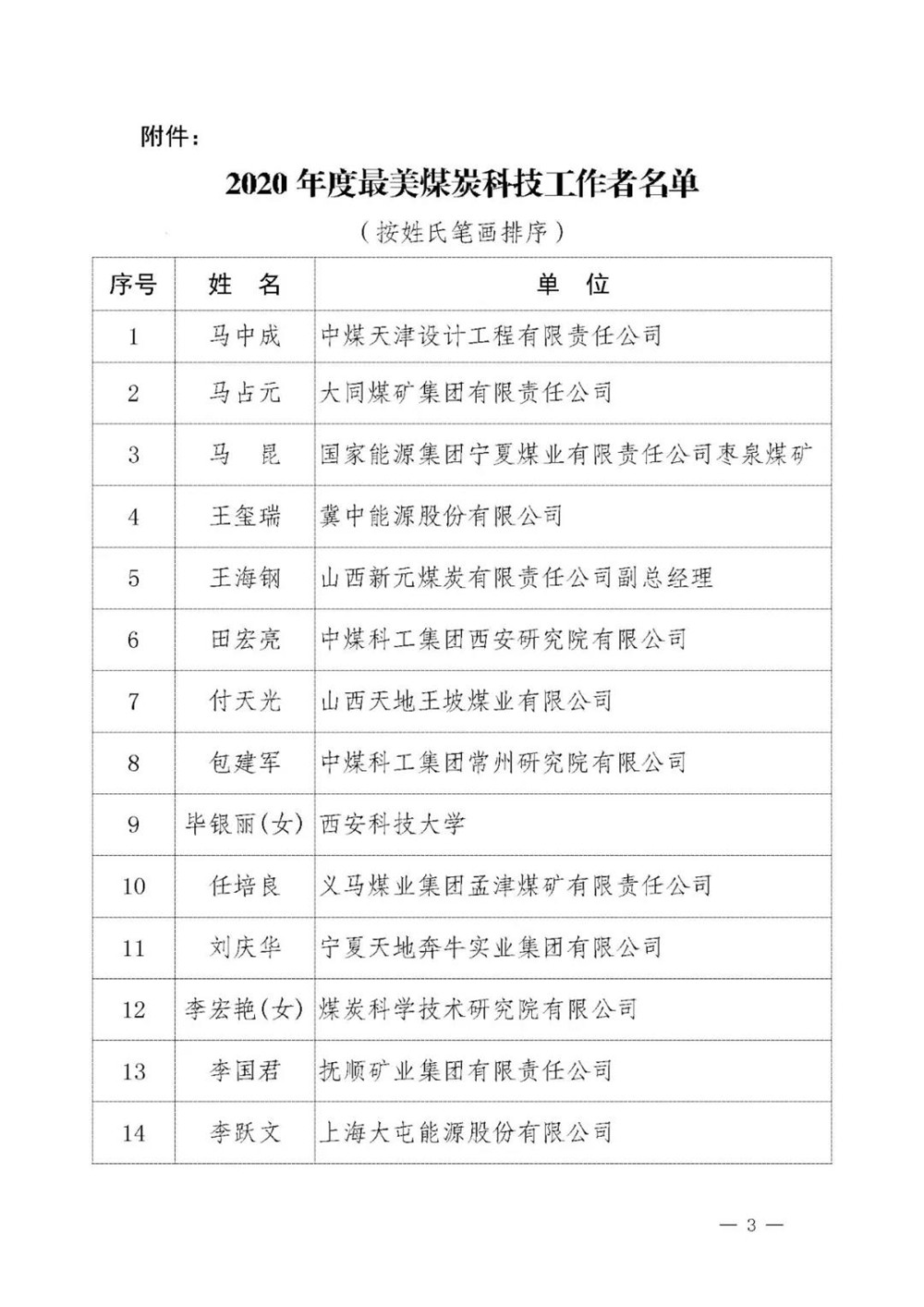 附件：

2020 年度最美煤炭科技工作者名单

（按姓氏笔画排序）

| 序号 | 姓　名 | 单　位 |
|---|---|---|
| 1 | 马中成 | 中煤天津设计工程有限责任公司 |
| 2 | 马占元 | 大同煤矿集团有限责任公司 |
| 3 | 马　昆 | 国家能源集团宁夏煤业有限责任公司枣泉煤矿 |
| 4 | 王玺瑞 | 冀中能源股份有限公司 |
| 5 | 王海钢 | 山西新元煤炭有限责任公司副总经理 |
| 6 | 田宏亮 | 中煤科工集团西安研究院有限公司 |
| 7 | 付天光 | 山西天地王坡煤业有限公司 |
| 8 | 包建军 | 中煤科工集团常州研究院有限公司 |
| 9 | 毕银丽(女) | 西安科技大学 |
| 10 | 任培良 | 义马煤业集团孟津煤矿有限责任公司 |
| 11 | 刘庆华 | 宁夏天地奔牛实业集团有限公司 |
| 12 | 李宏艳(女) | 煤炭科学技术研究院有限公司 |
| 13 | 李国君 | 抚顺矿业集团有限责任公司 |
| 14 | 李跃文 | 上海大屯能源股份有限公司 |

— 3 —